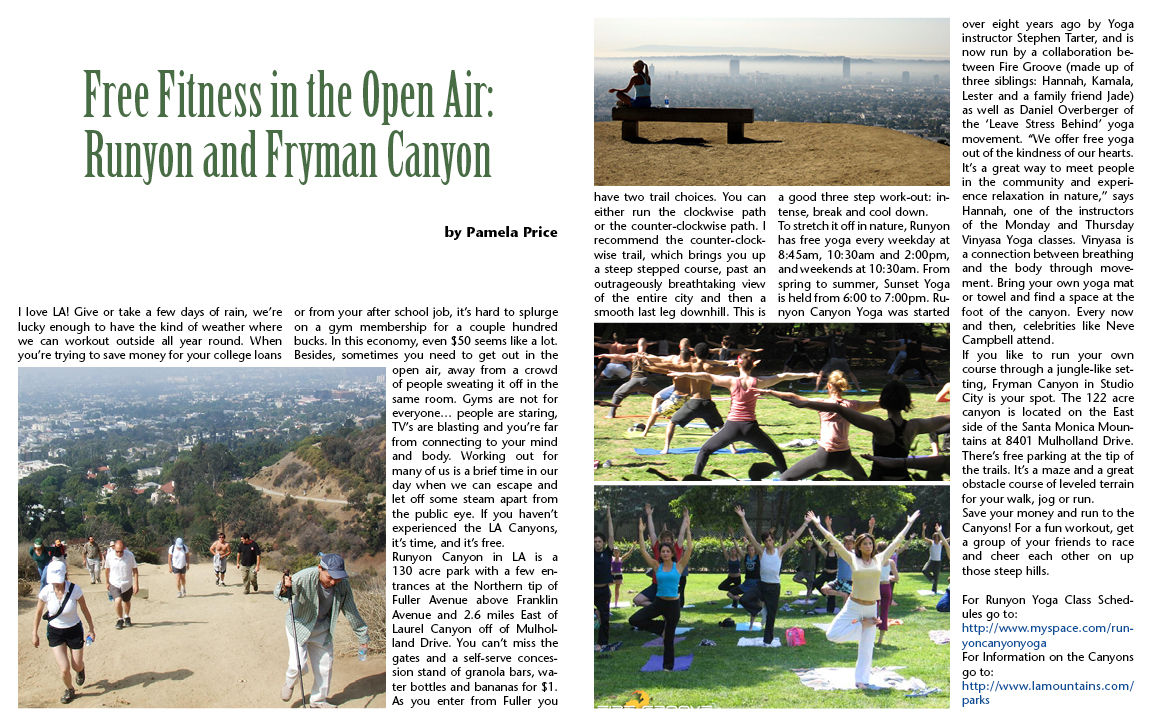 Free Fitness in the Open Air: Runyon and Fryman Canyon

by Pamela Price

I love LA! Give or take a few days of rain, we're lucky enough to have the kind of weather where we can workout outside all year round. When you're trying to save money for your college loans or from your after school job, it's hard to splurge on a gym membership for a couple hundred bucks. In this economy, even $50 seems like a lot. Besides, sometimes you need to get out in the open air, away from a crowd of people sweating it off in the same room. Gyms are not for everyone… people are staring, TV's are blasting and you're far from connecting to your mind and body. Working out for many of us is a brief time in our day when we can escape and let off some steam apart from the public eye. If you haven't experienced the LA Canyons, it's time, and it's free.

Runyon Canyon in LA is a 130 acre park with a few entrances at the Northern tip of Fuller Avenue above Franklin Avenue and 2.6 miles East of Laurel Canyon off of Mulholland Drive. You can't miss the gates and a self-serve concession stand of granola bars, water bottles and bananas for $1. As you enter from Fuller you have two trail choices. You can either run the clockwise path or the counter-clockwise path. I recommend the counter-clockwise trail, which brings you up a steep stepped course, past an outrageously breathtaking view of the entire city and then a smooth last leg downhill. This is a good three step work-out: intense, break and cool down.

To stretch it off in nature, Runyon has free yoga every weekday at 8:45am, 10:30am and 2:00pm, and weekends at 10:30am. From spring to summer, Sunset Yoga is held from 6:00 to 7:00pm. Runyon Canyon Yoga was started over eight years ago by Yoga instructor Stephen Tarter, and is now run by a collaboration between Fire Groove (made up of three siblings: Hannah, Kamala, Lester and a family friend Jade) as well as Daniel Overberger of the 'Leave Stress Behind' yoga movement. "We offer free yoga out of the kindness of our hearts. It's a great way to meet people in the community and experience relaxation in nature," says Hannah, one of the instructors of the Monday and Thursday Vinyasa Yoga classes. Vinyasa is a connection between breathing and the body through movement. Bring your own yoga mat or towel and find a space at the foot of the canyon. Every now and then, celebrities like Neve Campbell attend.

If you like to run your own course through a jungle-like setting, Fryman Canyon in Studio City is your spot. The 122 acre canyon is located on the East side of the Santa Monica Mountains at 8401 Mulholland Drive. There's free parking at the tip of the trails. It's a maze and a great obstacle course of leveled terrain for your walk, jog or run.

Save your money and run to the Canyons! For a fun workout, get a group of your friends to race and cheer each other on up those steep hills.

For Runyon Yoga Class Schedules go to:
http://www.myspace.com/runyoncanyonyoga
For Information on the Canyons go to:
http://www.lamountains.com/parks